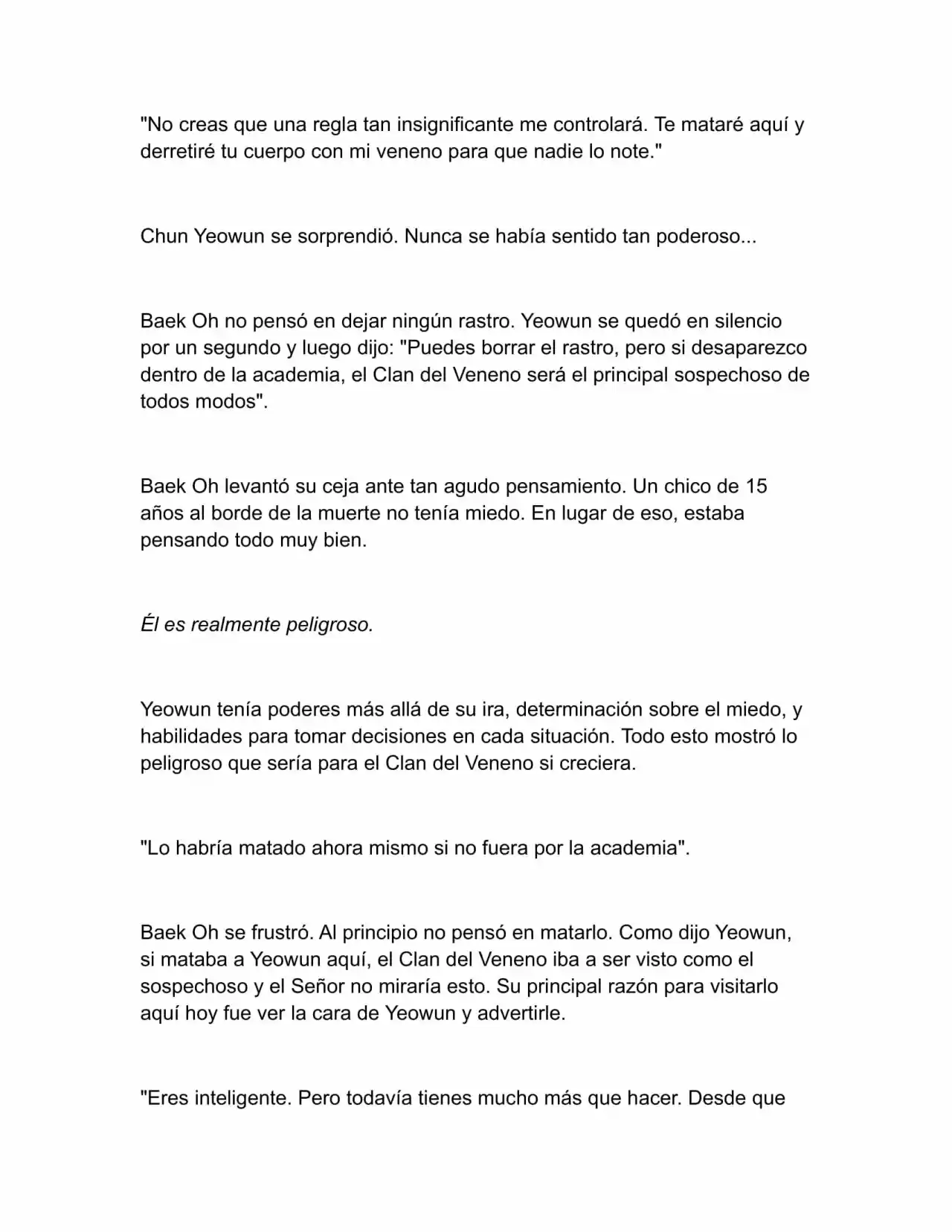 "No creas que una regla tan insignificante me controlará. Te mataré aquí y derretiré tu cuerpo con mi veneno para que nadie lo note."

Chun Yeowun se sorprendió. Nunca se había sentido tan poderoso...

Baek Oh no pensó en dejar ningún rastro. Yeowun se quedó en silencio por un segundo y luego dijo: "Puedes borrar el rastro, pero si desaparezco dentro de la academia, el Clan del Veneno será el principal sospechoso de todos modos".

Baek Oh levantó su ceja ante tan agudo pensamiento. Un chico de 15 años al borde de la muerte no tenía miedo. En lugar de eso, estaba pensando todo muy bien.

Él es realmente peligroso.

Yeowun tenía poderes más allá de su ira, determinación sobre el miedo, y habilidades para tomar decisiones en cada situación. Todo esto mostró lo peligroso que sería para el Clan del Veneno si creciera.

"Lo habría matado ahora mismo si no fuera por la academia".

Baek Oh se frustró. Al principio no pensó en matarlo. Como dijo Yeowun, si mataba a Yeowun aquí, el Clan del Veneno iba a ser visto como el sospechoso y el Señor no miraría esto. Su principal razón para visitarlo aquí hoy fue ver la cara de Yeowun y advertirle.

"Eres inteligente. Pero todavía tienes mucho más que hacer. Desde que